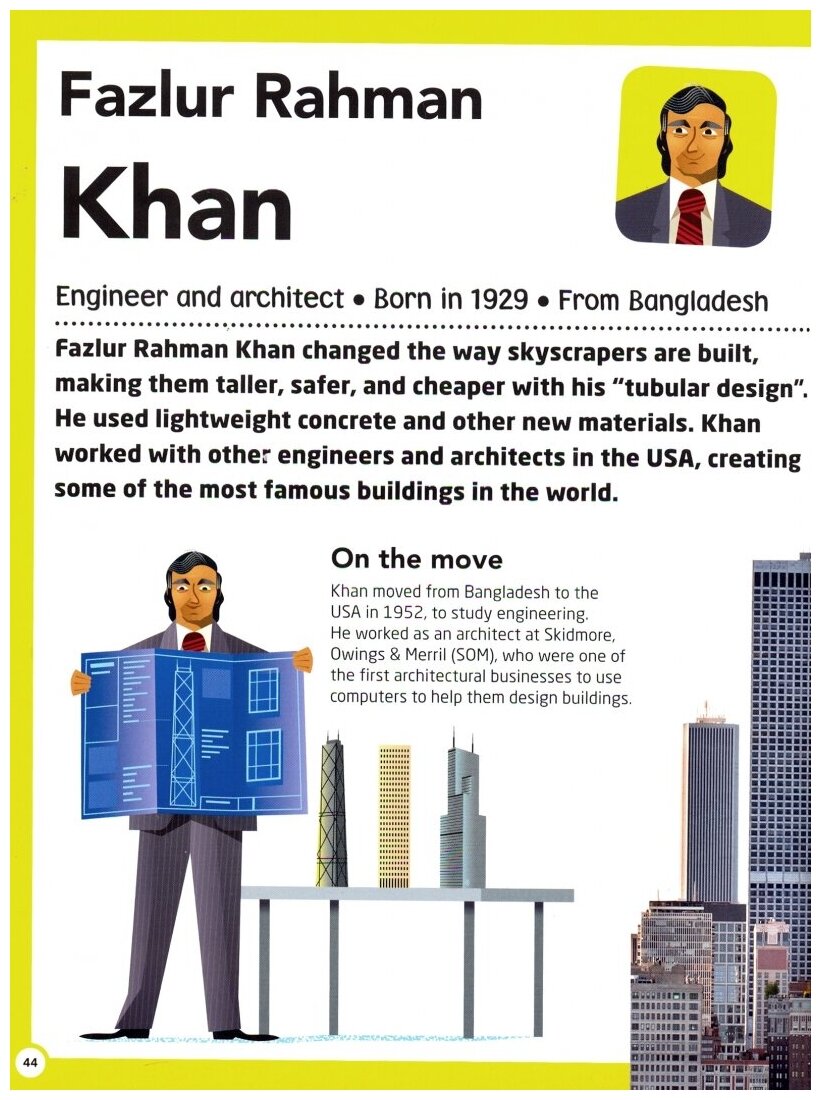 Fazlur Rahman Khan

Engineer and architect • Born in 1929 • From Bangladesh

Fazlur Rahman Khan changed the way skyscrapers are built, making them taller, safer, and cheaper with his "tubular design". He used lightweight concrete and other new materials. Khan worked with other engineers and architects in the USA, creating some of the most famous buildings in the world.

On the move

Khan moved from Bangladesh to the USA in 1952, to study engineering. He worked as an architect at Skidmore, Owings & Merril (SOM), who were one of the first architectural businesses to use computers to help them design buildings.

44